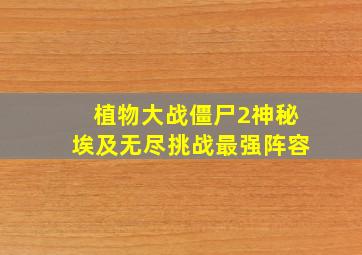 植物大战僵尸2神秘埃及无尽挑战最强阵容